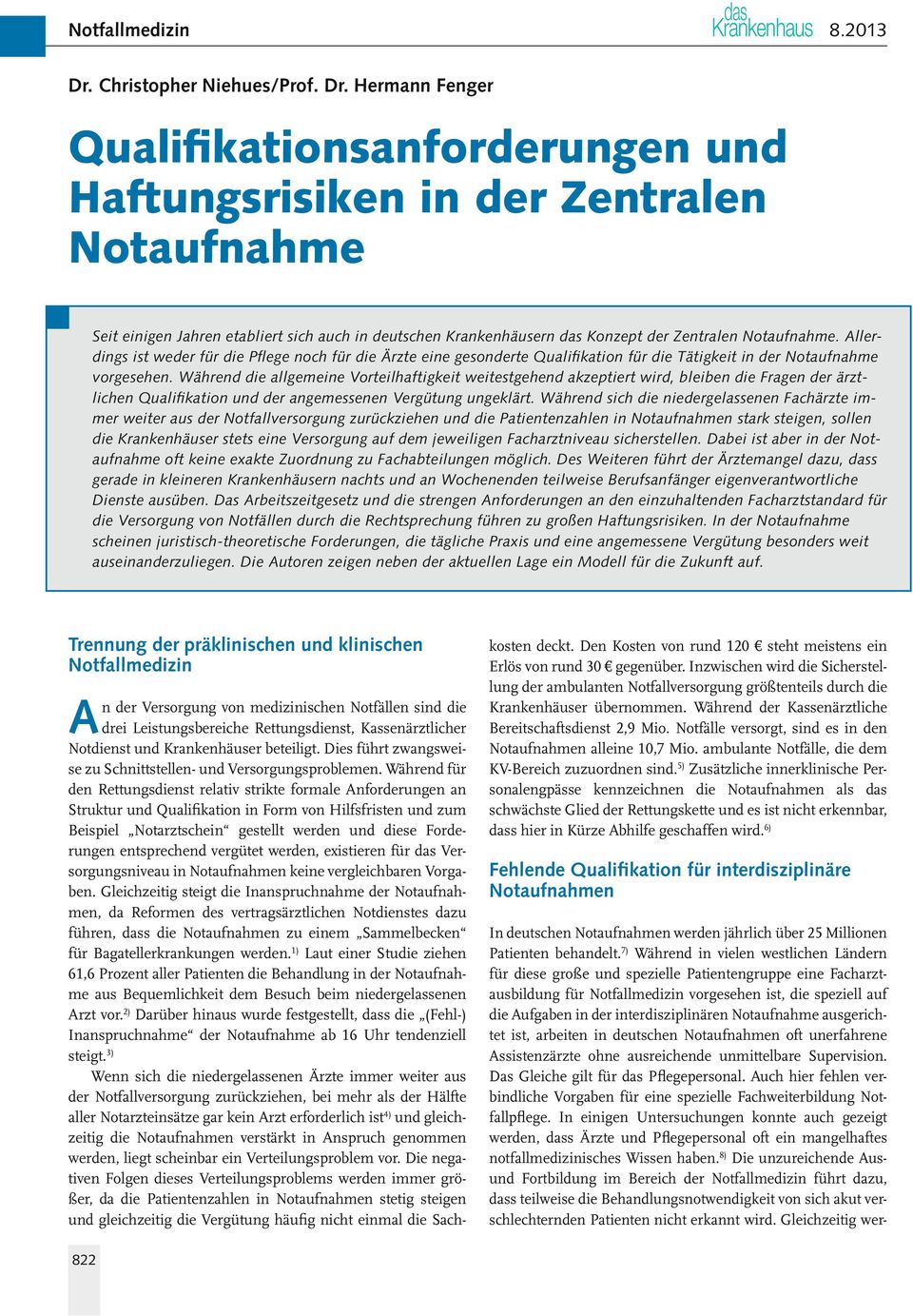 Notfallmedizin

das Krankenhaus 8.2013

Dr. Christopher Niehues/Prof. Dr. Hermann Fenger

Qualifikationsanforderungen und Haftungsrisiken in der Zentralen Notaufnahme

Seit einigen Jahren etabliert sich auch in deutschen Krankenhäusern das Konzept der Zentralen Notaufnahme. Allerdings ist weder für die Pflege noch für die Ärzte eine gesonderte Qualifikation für die Tätigkeit in der Notaufnahme vorgesehen. Während die allgemeine Vorteilhaftigkeit weitestgehend akzeptiert wird, bleiben die Fragen der ärztlichen Qualifikation und der angemessenen Vergütung ungeklärt. Während sich die niedergelassenen Fachärzte immer weiter aus der Notfallversorgung zurückziehen und die Patientenzahlen in Notaufnahmen stark steigen, sollen die Krankenhäuser stets eine Versorgung auf dem jeweiligen Facharztniveau sicherstellen. Dabei ist aber in der Notaufnahme oft keine exakte Zuordnung zu Fachabteilungen möglich. Des Weiteren führt der Ärztemangel dazu, dass gerade in kleineren Krankenhäusern nachts und an Wochenenden teilweise Berufsanfänger eigenverantwortliche Dienste ausüben. Das Arbeitszeitgesetz und die strengen Anforderungen an den einzuhaltenden Facharztstandard für die Versorgung von Notfällen durch die Rechtsprechung führen zu großen Haftungsrisiken. In der Notaufnahme scheinen juristisch-theoretische Forderungen, die tägliche Praxis und eine angemessene Vergütung besonders weit auseinanderzuliegen. Die Autoren zeigen neben der aktuellen Lage ein Modell für die Zukunft auf.

Trennung der präklinischen und klinischen Notfallmedizin

An der Versorgung von medizinischen Notfällen sind die drei Leistungsbereiche Rettungsdienst, Kassenärztlicher Notdienst und Krankenhäuser beteiligt. Dies führt zwangsweise zu Schnittstellen- und Versorgungsproblemen. Während für den Rettungsdienst relativ strikte formale Anforderungen an Struktur und Qualifikation in Form von Hilfsfristen und zum Beispiel „Notarztschein“ gestellt werden und diese Forderungen entsprechend vergütet werden, existieren für das Versorgungsniveau in Notaufnahmen keine vergleichbaren Vorgaben. Gleichzeitig steigt die Inanspruchnahme der Notaufnahmen, da Reformen des vertragsärztlichen Notdienstes dazu führen, dass die Notaufnahmen zu einem „Sammelbecken“ für Bagatellerkrankungen werden.$^{1)}$ Laut einer Studie ziehen 61,6 Prozent aller Patienten die Behandlung in der Notaufnahme aus Bequemlichkeit dem Besuch beim niedergelassenen Arzt vor.$^{2)}$ Darüber hinaus wurde festgestellt, dass die „(Fehl-) Inanspruchnahme“ der Notaufnahme ab 16 Uhr tendenziell steigt.$^{3)}$

Wenn sich die niedergelassenen Ärzte immer weiter aus der Notfallversorgung zurückziehen, bei mehr als der Hälfte aller Notarzteinsätze gar kein Arzt erforderlich ist$^{4)}$ und gleichzeitig die Notaufnahmen verstärkt in Anspruch genommen werden, liegt scheinbar ein Verteilungsproblem vor. Die negativen Folgen dieses Verteilungsproblems werden immer größer, da die Patientenzahlen in Notaufnahmen stetig steigen und gleichzeitig die Vergütung häufig nicht einmal die Sachkosten deckt. Den Kosten von rund 120 € steht meistens ein Erlös von rund 30 € gegenüber. Inzwischen wird die Sicherstellung der ambulanten Notfallversorgung größtenteils durch die Krankenhäuser übernommen. Während der Kassenärztliche Bereitschaftsdienst 2,9 Mio. Notfälle versorgt, sind es in den Notaufnahmen alleine 10,7 Mio. ambulante Notfälle, die dem KV-Bereich zuzuordnen sind.$^{5)}$ Zusätzliche innerklinische Personalengpässe kennzeichnen die Notaufnahmen als das schwächste Glied der Rettungskette und es ist nicht erkennbar, dass hier in Kürze Abhilfe geschaffen wird.$^{6)}$

Fehlende Qualifikation für interdisziplinäre Notaufnahmen

In deutschen Notaufnahmen werden jährlich über 25 Millionen Patienten behandelt.$^{7)}$ Während in vielen westlichen Ländern für diese große und spezielle Patientengruppe eine Facharztausbildung für Notfallmedizin vorgesehen ist, die speziell auf die Aufgaben in der interdisziplinären Notaufnahme ausgerichtet ist, arbeiten in deutschen Notaufnahmen oft unerfahrene Assistenzärzte ohne ausreichende unmittelbare Supervision. Das Gleiche gilt für das Pflegepersonal. Auch hier fehlen verbindliche Vorgaben für eine spezielle Fachweiterbildung Notfallpflege. In einigen Untersuchungen konnte auch gezeigt werden, dass Ärzte und Pflegepersonal oft ein mangelhaftes notfallmedizinisches Wissen haben.$^{8)}$ Die unzureichende Aus- und Fortbildung im Bereich der Notfallmedizin führt dazu, dass teilweise die Behandlungsnotwendigkeit von sich akut verschlechternden Patienten nicht erkannt wird. Gleichzeitig wer-

822